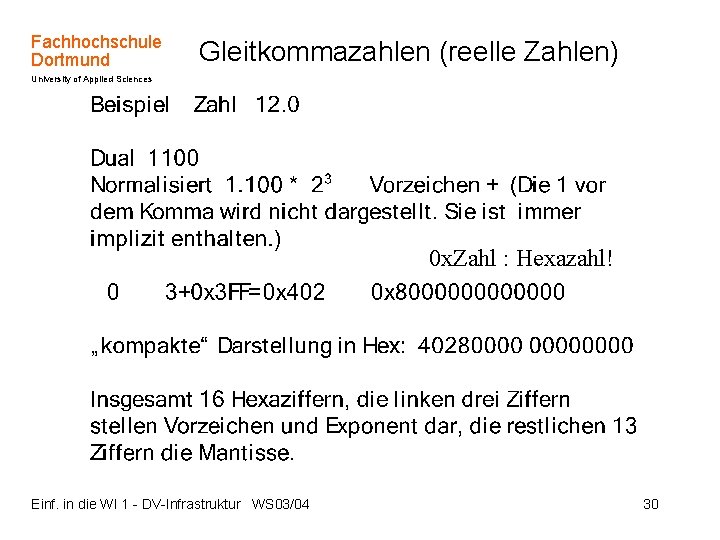 Fachhochschule Dortmund
University of Applied Sciences

Gleitkommazahlen (reelle Zahlen)

Beispiel Zahl 12.0

Dual 1100
Normalisiert 1.100 * $2^3$ Vorzeichen + (Die 1 vor dem Komma wird nicht dargestellt. Sie ist immer implizit enthalten.)

0xZahl : Hexazahl!

0 3+0x3FF=0x402 0x8000000000000

„kompakte“ Darstellung in Hex: 40280000 00000000

Insgesamt 16 Hexaziffern, die linken drei Ziffern stellen Vorzeichen und Exponent dar, die restlichen 13 Ziffern die Mantisse.

Einf. in die WI 1 - DV-Infrastruktur WS03/04

30